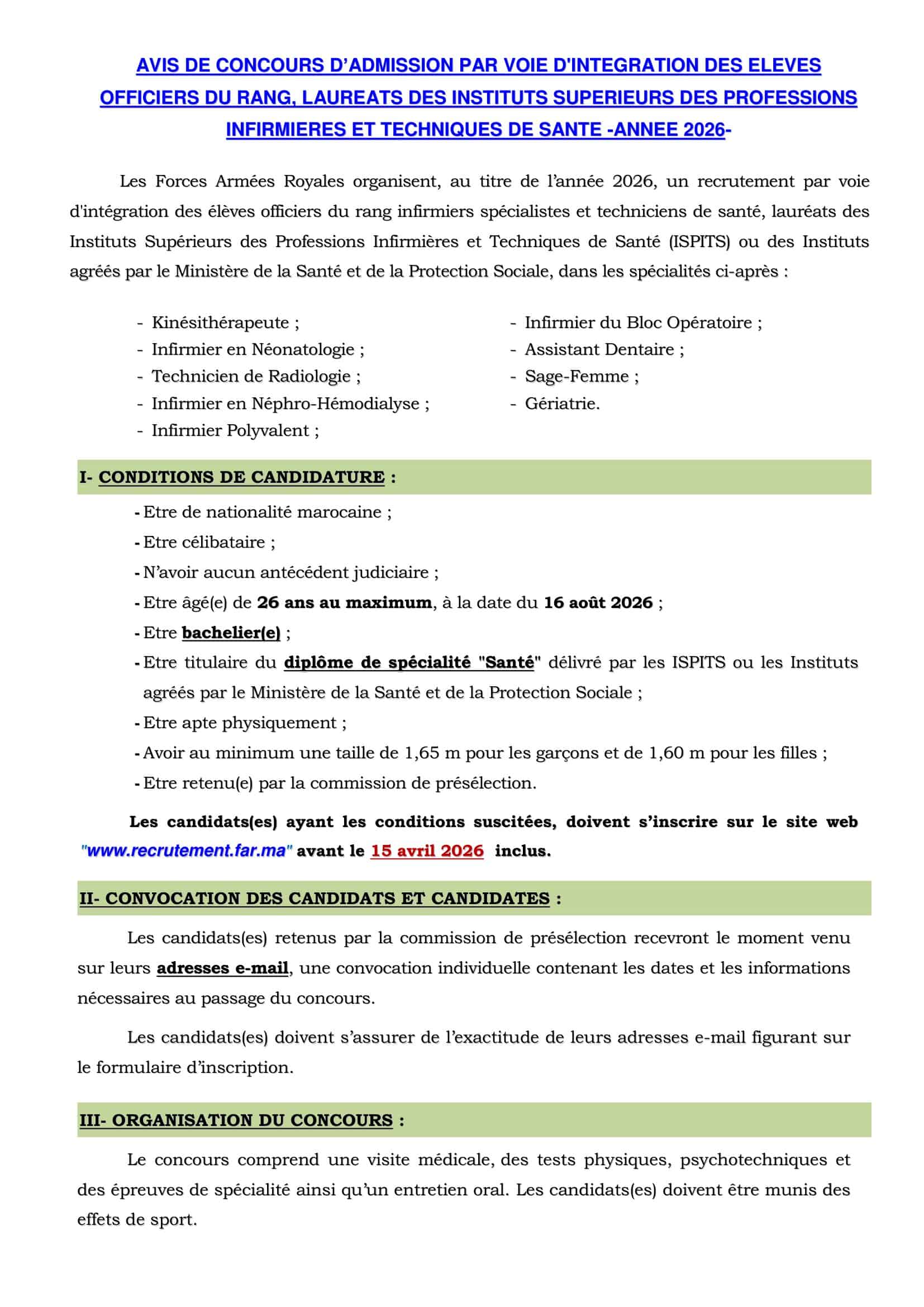 AVIS DE CONCOURS D'ADMISSION PAR VOIE D'INTEGRATION DES ELEVES OFFICIERS DU RANG, LAUREATS DES INSTITUTS SUPERIEURS DES PROFESSIONS INFIRMIERES ET TECHNIQUES DE SANTE -ANNEE 2026-

Les Forces Armées Royales organisent, au titre de l'année 2026, un recrutement par voie d'intégration des élèves officiers du rang infirmiers spécialistes et techniciens de santé, lauréats des Instituts Supérieurs des Professions Infirmières et Techniques de Santé (ISPITS) ou des Instituts agréés par le Ministère de la Santé et de la Protection Sociale, dans les spécialités ci-après :

- Kinésithérapeute ;
- Infirmier en Néonatologie ;
- Technicien de Radiologie ;
- Infirmier en Néphro-Hémodialyse ;
- Infirmier Polyvalent ;

- Infirmier du Bloc Opératoire ;
- Assistant Dentaire ;
- Sage-Femme ;
- Gériatrie.

I- CONDITIONS DE CANDIDATURE :

- Etre de nationalité marocaine ;
- Etre célibataire ;
- N'avoir aucun antécédent judiciaire ;
- Etre âgé(e) de 26 ans au maximum, à la date du 16 août 2026 ;
- Etre bachelier(e) ;
- Etre titulaire du diplôme de spécialité "Santé" délivré par les ISPITS ou les Instituts agréés par le Ministère de la Santé et de la Protection Sociale ;
- Etre apte physiquement ;
- Avoir au minimum une taille de 1,65 m pour les garçons et de 1,60 m pour les filles ;
- Etre retenu(e) par la commission de présélection.

Les candidats(es) ayant les conditions suscitées, doivent s'inscrire sur le site web "www.recrutement.far.ma" avant le 15 avril 2026 inclus.

II- CONVOCATION DES CANDIDATS ET CANDIDATES :

Les candidats(es) retenus par la commission de présélection recevront le moment venu sur leurs adresses e-mail, une convocation individuelle contenant les dates et les informations nécessaires au passage du concours.

Les candidats(es) doivent s'assurer de l'exactitude de leurs adresses e-mail figurant sur le formulaire d'inscription.

III- ORGANISATION DU CONCOURS :

Le concours comprend une visite médicale, des tests physiques, psychotechniques et des épreuves de spécialité ainsi qu'un entretien oral. Les candidats(es) doivent être munis des effets de sport.